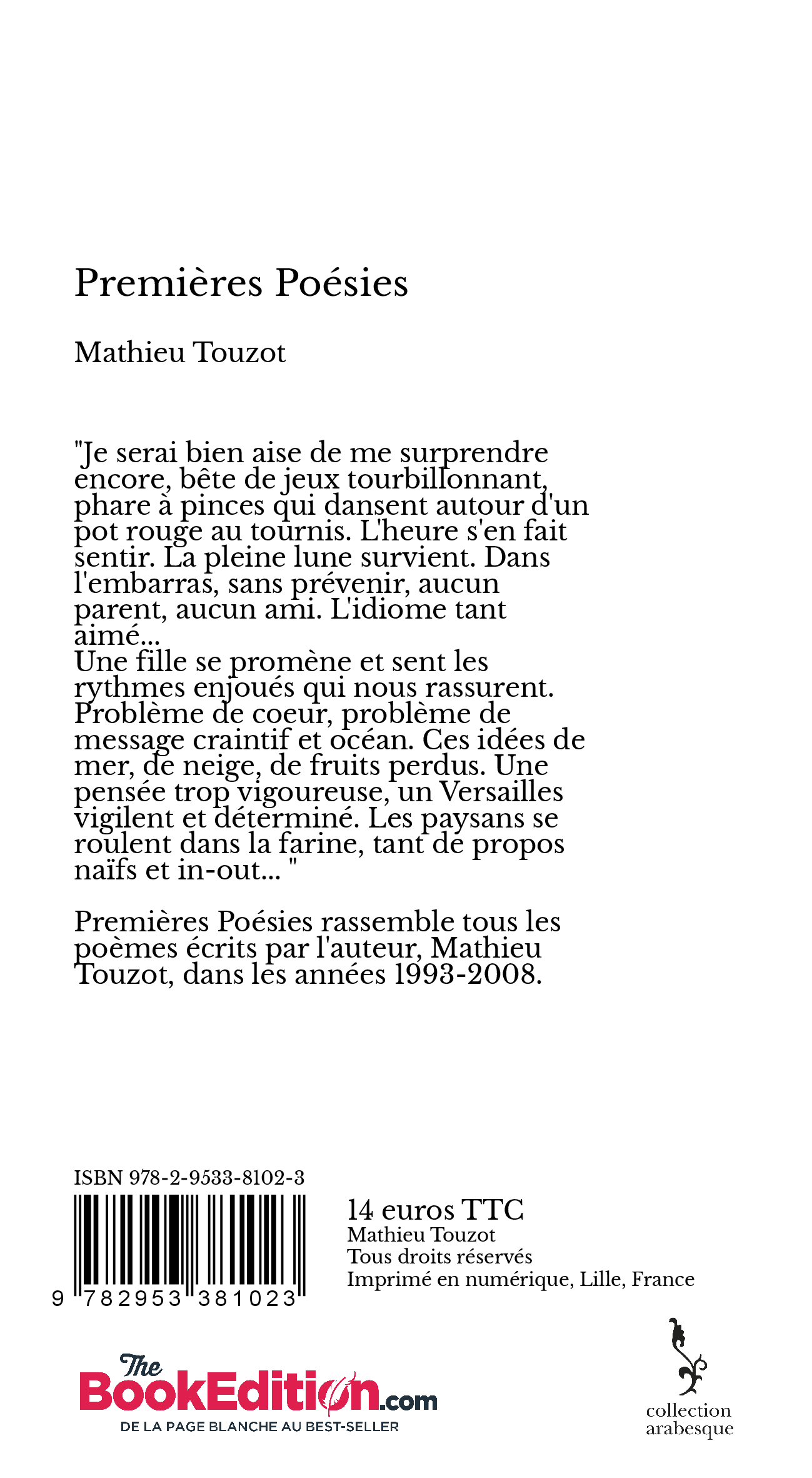 Premières Poésies

Mathieu Touzot

"Je serai bien aise de me surprendre encore, bête de jeux tourbillonnant, phare à pinces qui dansent autour d'un pot rouge au tournis. L'heure s'en fait sentir. La pleine lune survient. Dans l'embarras, sans prévenir, aucun parent, aucun ami. L'idiome tant aimé...
Une fille se promène et sent les rythmes enjoués qui nous rassurent. Problème de coeur, problème de message craintif et océan. Ces idées de mer, de neige, de fruits perdus. Une pensée trop vigoureuse, un Versailles vigilent et déterminé. Les paysans se roulent dans la farine, tant de propos naïfs et in-out... "

Premières Poésies rassemble tous les poèmes écrits par l'auteur, Mathieu Touzot, dans les années 1993-2008.

ISBN 978-2-9533-8102-3

9 782953 381023

14 euros TTC
Mathieu Touzot
Tous droits réservés
Imprimé en numérique, Lille, France

The BookEdition.com
DE LA PAGE BLANCHE AU BEST-SELLER

collection arabesque